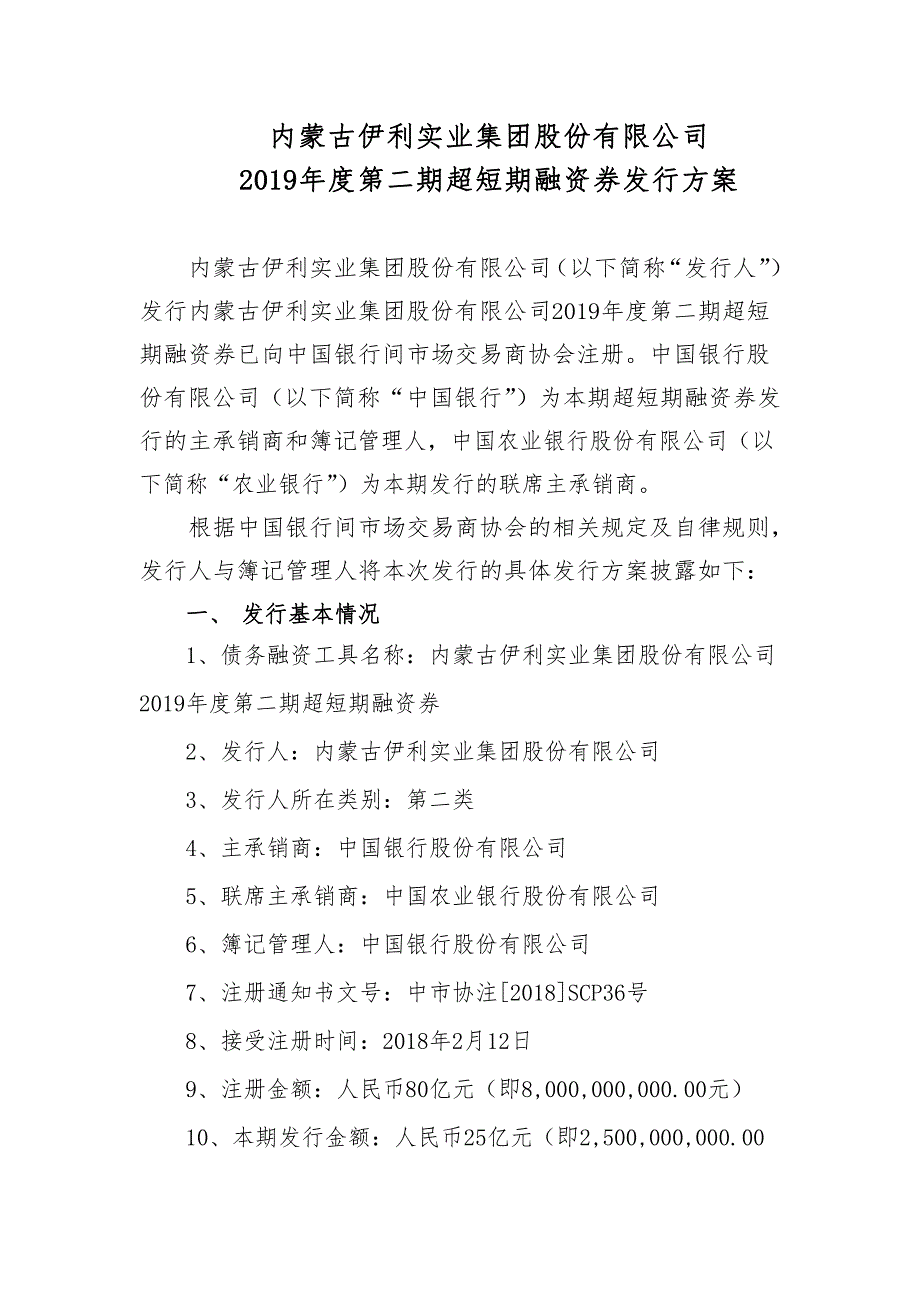 内蒙古伊利实业集团股份有限公司
2019年度第二期超短期融资券发行方案

内蒙古伊利实业集团股份有限公司（以下简称“发行人”）发行内蒙古伊利实业集团股份有限公司2019年度第二期超短期融资券已向中国银行间市场交易商协会注册。中国银行股份有限公司（以下简称“中国银行”）为本期超短期融资券发行的主承销商和簿记管理人，中国农业银行股份有限公司（以下简称“农业银行”）为本期发行的联席主承销商。

根据中国银行间市场交易商协会的相关规定及自律规则，发行人与簿记管理人将本次发行的具体发行方案披露如下：

一、 发行基本情况

1、债务融资工具名称：内蒙古伊利实业集团股份有限公司2019年度第二期超短期融资券

2、发行人：内蒙古伊利实业集团股份有限公司

3、发行人所在类别：第二类

4、主承销商：中国银行股份有限公司

5、联席主承销商：中国农业银行股份有限公司

6、簿记管理人：中国银行股份有限公司

7、注册通知书文号：中市协注[2018]SCP36号

8、接受注册时间：2018年2月12日

9、注册金额：人民币80亿元（即8,000,000,000.00元）

10、本期发行金额：人民币25亿元（即2,500,000,000.00